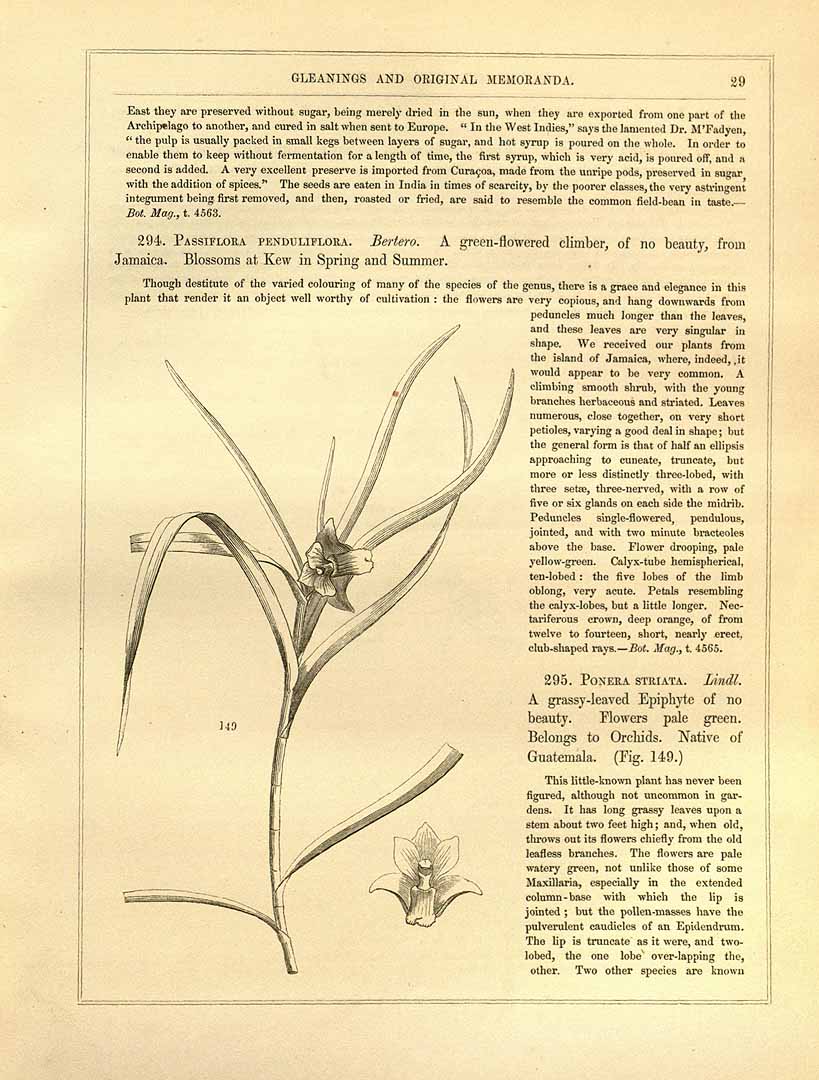 GLEANINGS AND ORIGINAL MEMORANDA. 29

East they are preserved without sugar, being merely dried in the sun, when they are exported from one part of the Archipelago to another, and cured in salt when sent to Europe. "In the West Indies," says the lamented Dr. M'Fadyen, "the pulp is usually packed in small kegs between layers of sugar, and hot syrup is poured on the whole. In order to enable them to keep without fermentation for a length of time, the first syrup, which is very acid, is poured off, and a second is added. A very excellent preserve is imported from Curaçoa, made from the unripe pods, preserved in sugar, with the addition of spices." The seeds are eaten in India in times of scarcity, by the poorer classes, the very astringent integument being first removed, and then, roasted or fried, are said to resemble the common field-bean in taste.—Bot. Mag., t. 4563.

294. Passiflora penduliflora. Bertero. A green-flowered climber, of no beauty, from Jamaica. Blossoms at Kew in Spring and Summer.

Though destitute of the varied colouring of many of the species of the genus, there is a grace and elegance in this plant that render it an object well worthy of cultivation: the flowers are very copious, and hang downwards from peduncles much longer than the leaves, and these leaves are very singular in shape. We received our plants from the island of Jamaica, where, indeed, it would appear to be very common. A climbing smooth shrub, with the young branches herbaceous and striated. Leaves numerous, close together, on very short petioles, varying a good deal in shape; but the general form is that of half an ellipsis approaching to cuneate, truncate, but more or less distinctly three-lobed, with three setæ, three-nerved, with a row of five or six glands on each side the midrib. Peduncles single-flowered, pendulous, jointed, and with two minute bracteoles above the base. Flower drooping, pale yellow-green. Calyx-tube hemispherical, ten-lobed: the five lobes of the limb oblong, very acute. Petals resembling the calyx-lobes, but a little longer. Nectariferous crown, deep orange, of from twelve to fourteen, short, nearly erect, club-shaped rays.—Bot. Mag., t. 4565.

149

295. Ponera striata. Lindl. A grassy-leaved Epiphyte of no beauty. Flowers pale green. Belongs to Orchids. Native of Guatemala. (Fig. 149.)

This little-known plant has never been figured, although not uncommon in gardens. It has long grassy leaves upon a stem about two feet high; and, when old, throws out its flowers chiefly from the old leafless branches. The flowers are pale watery green, not unlike those of some Maxillaria, especially in the extended column-base with which the lip is jointed; but the pollen-masses have the pulverulent caudicles of an Epidendrum. The lip is truncate as it were, and two-lobed, the one lobe over-lapping the other. Two other species are known